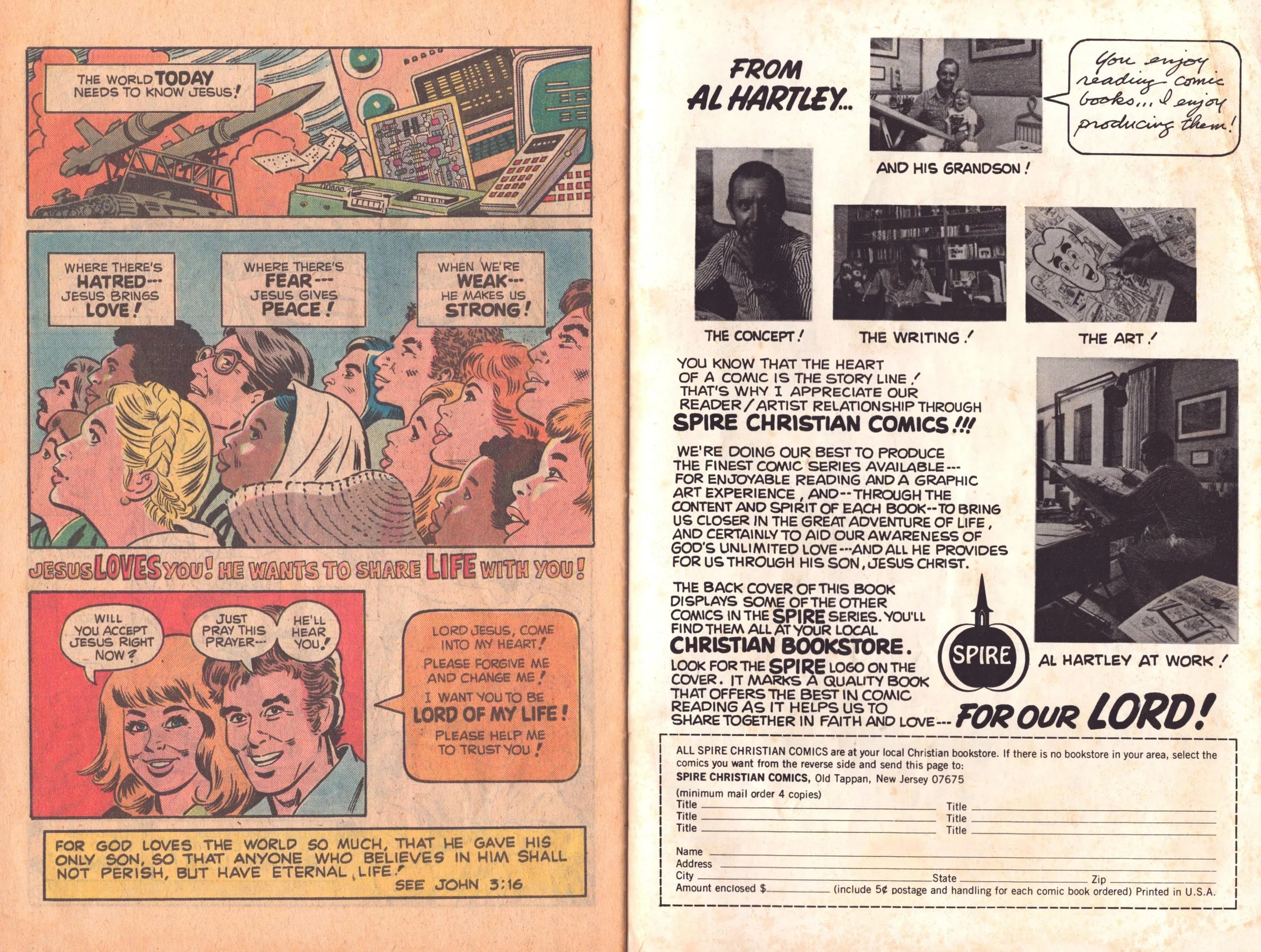 THE WORLD TODAY NEEDS TO KNOW JESUS!

WHERE THERE'S HATRED--- JESUS BRINGS LOVE!

WHERE THERE'S FEAR--- JESUS GIVES PEACE!

WHEN WE'RE WEAK--- HE MAKES US STRONG!

JESUS LOVES YOU! HE WANTS TO SHARE LIFE WITH YOU!

WILL YOU ACCEPT JESUS RIGHT NOW?

JUST PRAY THIS PRAYER---

HE'LL HEAR YOU!

LORD JESUS, COME INTO MY HEART! PLEASE FORGIVE ME AND CHANGE ME! I WANT YOU TO BE LORD OF MY LIFE! PLEASE HELP ME TO TRUST YOU!

FOR GOD LOVES THE WORLD SO MUCH, THAT HE GAVE HIS ONLY SON, SO THAT ANYONE WHO BELIEVES IN HIM SHALL NOT PERISH, BUT HAVE ETERNAL LIFE! SEE JOHN 3:16

FROM AL HARTLEY...

You enjoy reading comic books... I enjoy producing them!

AND HIS GRANDSON!

THE CONCEPT!

THE WRITING!

THE ART!

YOU KNOW THAT THE HEART OF A COMIC IS THE STORY LINE! THAT'S WHY I APPRECIATE OUR READER/ARTIST RELATIONSHIP THROUGH SPIRE CHRISTIAN COMICS!!!

WE'RE DOING OUR BEST TO PRODUCE THE FINEST COMIC SERIES AVAILABLE--- FOR ENJOYABLE READING AND A GRAPHIC ART EXPERIENCE, AND--THROUGH THE CONTENT AND SPIRIT OF EACH BOOK--TO BRING US CLOSER IN THE GREAT ADVENTURE OF LIFE, AND CERTAINLY TO AID OUR AWARENESS OF GOD'S UNLIMITED LOVE---AND ALL HE PROVIDES FOR US THROUGH HIS SON, JESUS CHRIST.

THE BACK COVER OF THIS BOOK DISPLAYS SOME OF THE OTHER COMICS IN THE SPIRE SERIES. YOU'LL FIND THEM ALL AT YOUR LOCAL CHRISTIAN BOOKSTORE. LOOK FOR THE SPIRE LOGO ON THE COVER. IT MARKS A QUALITY BOOK THAT OFFERS THE BEST IN COMIC READING AS IT HELPS US TO SHARE TOGETHER IN FAITH AND LOVE--- FOR OUR LORD!

SPIRE

AL HARTLEY AT WORK!

ALL SPIRE CHRISTIAN COMICS are at your local Christian bookstore. If there is no bookstore in your area, select the comics you want from the reverse side and send this page to:
SPIRE CHRISTIAN COMICS, Old Tappan, New Jersey 07675
(minimum mail order 4 copies)
Title
Title
Title
Title
Title
Title
Name
Address
City State Zip
Amount enclosed $ (include 5¢ postage and handling for each comic book ordered) Printed in U.S.A.